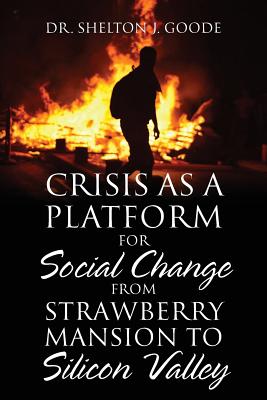 DR. SHELTON J. GOODE

CRISIS AS A PLATFORM FOR Social Change FROM STRAWBERRY MANSION TO Silicon Valley